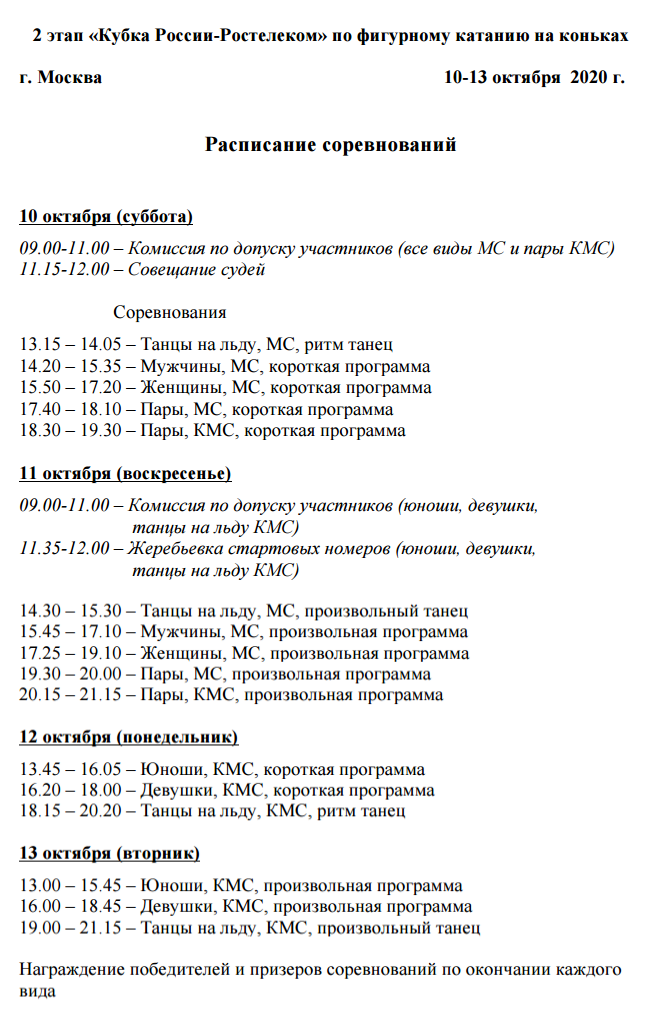 2 этап «Кубка России-Ростелеком» по фигурному катанию на коньках

г. Москва 10-13 октября 2020 г.

Расписание соревнований

10 октября (суббота)

09.00-11.00 – Комиссия по допуску участников (все виды МС и пары КМС)
11.15-12.00 – Совещание судей

Соревнования

13.15 – 14.05 – Танцы на льду, МС, ритм танец
14.20 – 15.35 – Мужчины, МС, короткая программа
15.50 – 17.20 – Женщины, МС, короткая программа
17.40 – 18.10 – Пары, МС, короткая программа
18.30 – 19.30 – Пары, КМС, короткая программа

11 октября (воскресенье)

09.00-11.00 – Комиссия по допуску участников (юноши, девушки, танцы на льду КМС)
11.35-12.00 – Жеребьевка стартовых номеров (юноши, девушки, танцы на льду КМС)

14.30 – 15.30 – Танцы на льду, МС, произвольный танец
15.45 – 17.10 – Мужчины, МС, произвольная программа
17.25 – 19.10 – Женщины, МС, произвольная программа
19.30 – 20.00 – Пары, МС, произвольная программа
20.15 – 21.15 – Пары, КМС, произвольная программа

12 октября (понедельник)

13.45 – 16.05 – Юноши, КМС, короткая программа
16.20 – 18.00 – Девушки, КМС, короткая программа
18.15 – 20.20 – Танцы на льду, КМС, ритм танец

13 октября (вторник)

13.00 – 15.45 – Юноши, КМС, произвольная программа
16.00 – 18.45 – Девушки, КМС, произвольная программа
19.00 – 21.15 – Танцы на льду, КМС, произвольный танец

Награждение победителей и призеров соревнований по окончании каждого вида